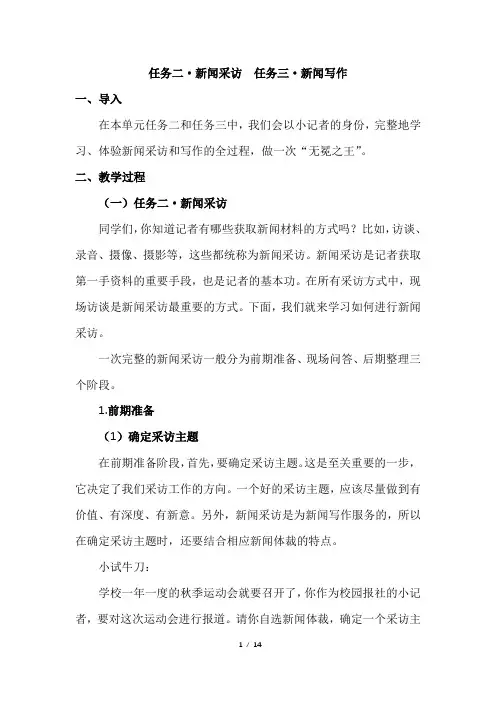 任务二·新闻采访　任务三·新闻写作

一、导入

在本单元任务二和任务三中，我们会以小记者的身份，完整地学习、体验新闻采访和写作的全过程，做一次“无冕之王”。

二、教学过程

（一）任务二·新闻采访

同学们，你知道记者有哪些获取新闻材料的方式吗？比如，访谈、录音、摄像、摄影等，这些都统称为新闻采访。新闻采访是记者获取第一手资料的重要手段，也是记者的基本功。在所有采访方式中，现场访谈是新闻采访最重要的方式。下面，我们就来学习如何进行新闻采访。

一次完整的新闻采访一般分为前期准备、现场问答、后期整理三个阶段。

1.前期准备

（1）确定采访主题

在前期准备阶段，首先，要确定采访主题。这是至关重要的一步，它决定了我们采访工作的方向。一个好的采访主题，应该尽量做到有价值、有深度、有新意。另外，新闻采访是为新闻写作服务的，所以在确定采访主题时，还要结合相应新闻体裁的特点。

小试牛刀：

学校一年一度的秋季运动会就要召开了，你作为校园报社的小记者，要对这次运动会进行报道。请你自选新闻体裁，确定一个采访主

1 / 14